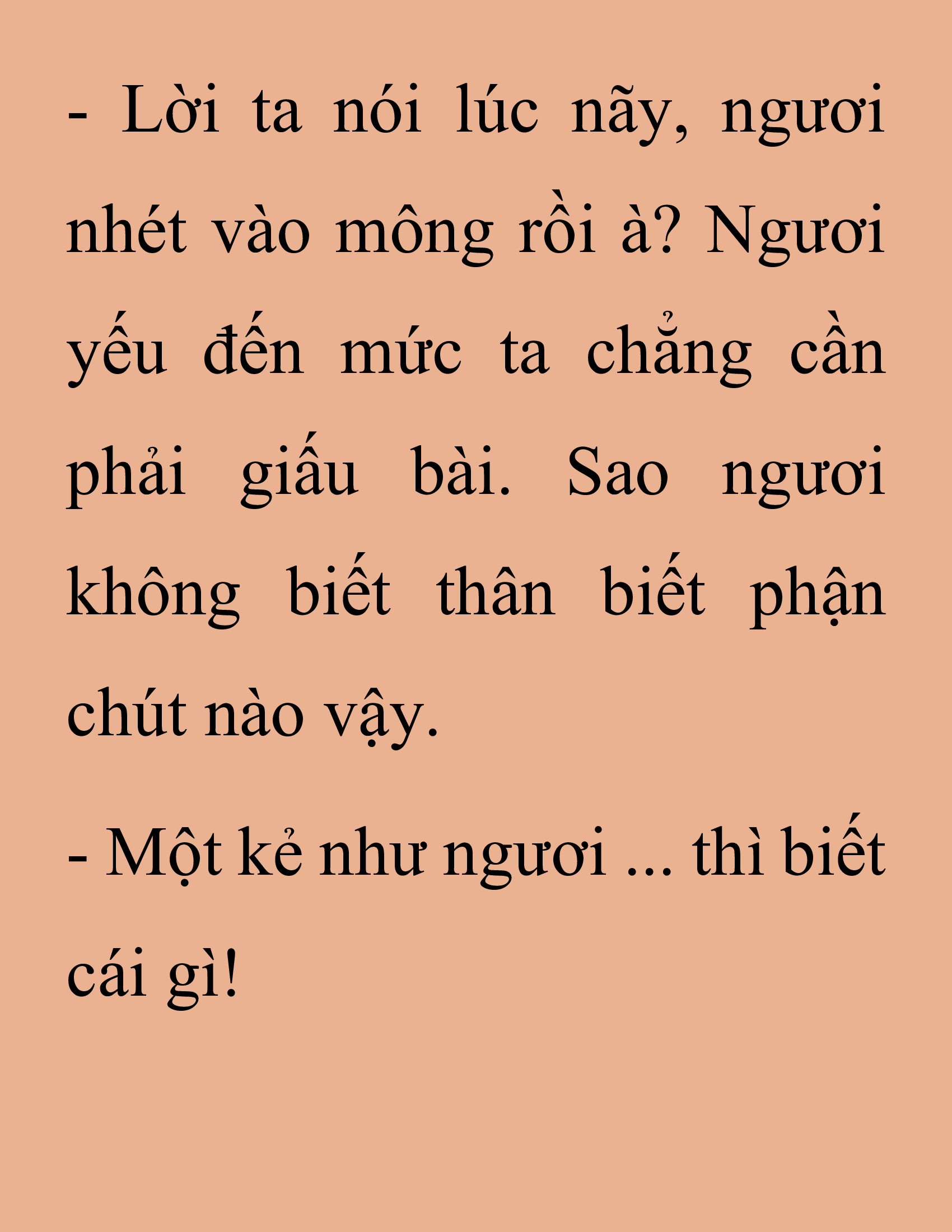 - Lời ta nói lúc nãy, ngươi nhét vào mông rồi à? Ngươi yếu đến mức ta chẳng cần phải giấu bài. Sao ngươi không biết thân biết phận chút nào vậy.

- Một kẻ như ngươi ... thì biết cái gì!